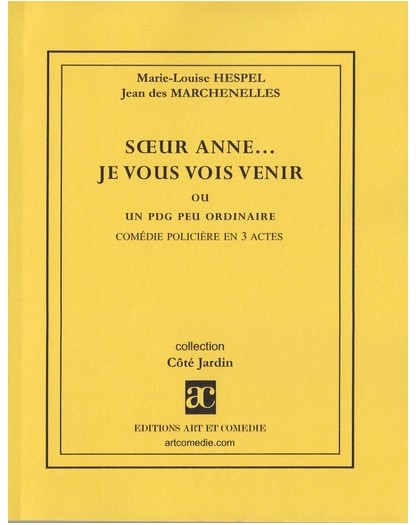 Marie-Louise HESPEL
Jean des MARCHENELLES

SŒUR ANNE…
JE VOUS VOIS VENIR

OU

UN PDG PEU ORDINAIRE

COMÉDIE POLICIÈRE EN 3 ACTES

collection
Côté Jardin

ac

EDITIONS ART ET COMEDIE
artcomedie.com